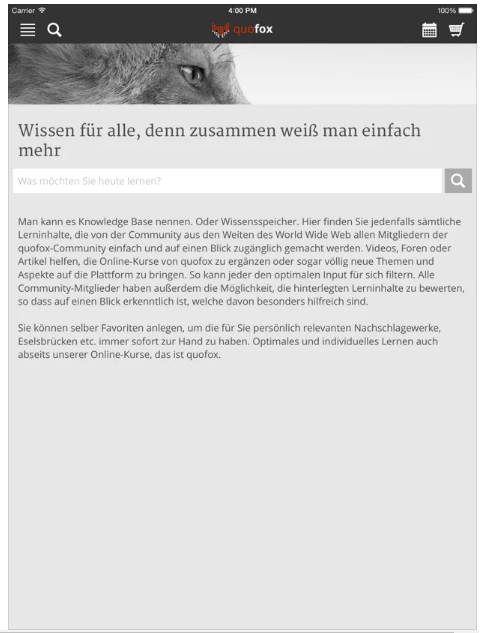 Carrier 4:00 PM 100%

quofox

Wissen für alle, denn zusammen weiß man einfach mehr

Was möchten Sie heute lernen?

Man kann es Knowledge Base nennen. Oder Wissensspeicher. Hier finden Sie jedenfalls sämtliche Lerninhalte, die von der Community aus den Weiten des World Wide Web allen Mitgliedern der quofox-Community einfach und auf einen Blick zugänglich gemacht werden. Videos, Foren oder Artikel helfen, die Online-Kurse von quofox zu ergänzen oder sogar völlig neue Themen und Aspekte auf die Plattform zu bringen. So kann jeder den optimalen Input für sich filtern. Alle Community-Mitglieder haben außerdem die Möglichkeit, die hinterlegten Lerninhalte zu bewerten, so dass auf einen Blick erkenntlich ist, welche davon besonders hilfreich sind.

Sie können selber Favoriten anlegen, um die für Sie persönlich relevanten Nachschlagewerke, Eselsbrücken etc. immer sofort zur Hand zu haben. Optimales und individuelles Lernen auch abseits unserer Online-Kurse, das ist quofox.